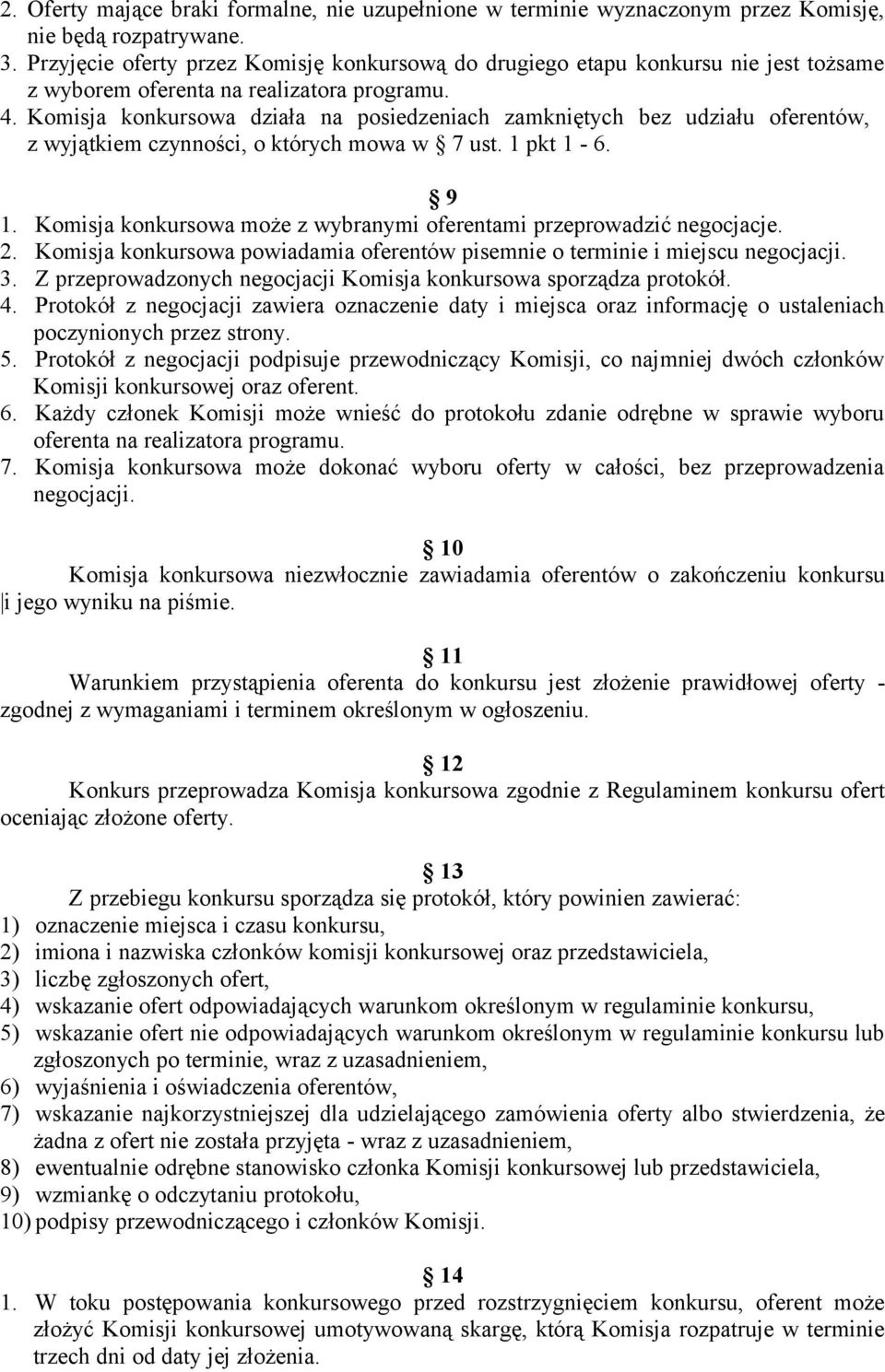 2. Oferty mające braki formalne, nie uzupełnione w terminie wyznaczonym przez Komisję, nie będą rozpatrywane.
3. Przyjęcie oferty przez Komisję konkursową do drugiego etapu konkursu nie jest tożsame z wyborem oferenta na realizatora programu.
4. Komisja konkursowa działa na posiedzeniach zamkniętych bez udziału oferentów, z wyjątkiem czynności, o których mowa w 7 ust. 1 pkt 1 - 6.

9

1. Komisja konkursowa może z wybranymi oferentami przeprowadzić negocjacje.
2. Komisja konkursowa powiadamia oferentów pisemnie o terminie i miejscu negocjacji.
3. Z przeprowadzonych negocjacji Komisja konkursowa sporządza protokół.
4. Protokół z negocjacji zawiera oznaczenie daty i miejsca oraz informację o ustaleniach poczynionych przez strony.
5. Protokół z negocjacji podpisuje przewodniczący Komisji, co najmniej dwóch członków Komisji konkursowej oraz oferent.
6. Każdy członek Komisji może wnieść do protokołu zdanie odrębne w sprawie wyboru oferenta na realizatora programu.
7. Komisja konkursowa może dokonać wyboru oferty w całości, bez przeprowadzenia negocjacji.

10

Komisja konkursowa niezwłocznie zawiadamia oferentów o zakończeniu konkursu i jego wyniku na piśmie.

11

Warunkiem przystąpienia oferenta do konkursu jest złożenie prawidłowej oferty - zgodnej z wymaganiami i terminem określonym w ogłoszeniu.

12

Konkurs przeprowadza Komisja konkursowa zgodnie z Regulaminem konkursu ofert oceniając złożone oferty.

13

Z przebiegu konkursu sporządza się protokół, który powinien zawierać:
1) oznaczenie miejsca i czasu konkursu,
2) imiona i nazwiska członków komisji konkursowej oraz przedstawiciela,
3) liczbę zgłoszonych ofert,
4) wskazanie ofert odpowiadających warunkom określonym w regulaminie konkursu,
5) wskazanie ofert nie odpowiadających warunkom określonym w regulaminie konkursu lub zgłoszonych po terminie, wraz z uzasadnieniem,
6) wyjaśnienia i oświadczenia oferentów,
7) wskazanie najkorzystniejszej dla udzielającego zamówienia oferty albo stwierdzenia, że żadna z ofert nie została przyjęta - wraz z uzasadnieniem,
8) ewentualnie odrębne stanowisko członka Komisji konkursowej lub przedstawiciela,
9) wzmiankę o odczytaniu protokołu,
10) podpisy przewodniczącego i członków Komisji.

14

1. W toku postępowania konkursowego przed rozstrzygnięciem konkursu, oferent może złożyć Komisji konkursowej umotywowaną skargę, którą Komisja rozpatruje w terminie trzech dni od daty jej złożenia.